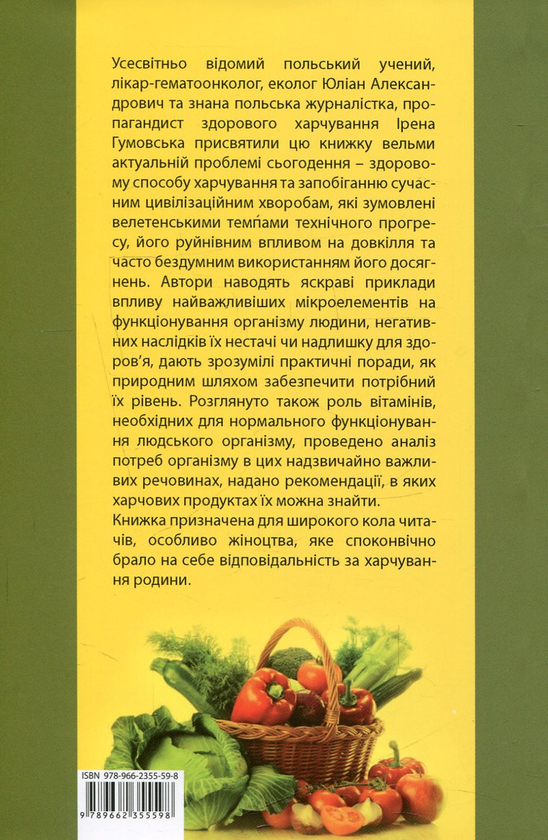 Усесвітньо відомий польський учений, лікар-гематоонколог, еколог Юліан Александрович та знана польська журналістка, пропагандист здорового харчування Ірена Гумовська присвятили цю книжку вельми актуальній проблемі сьогодення – здоровому способу харчування та запобіганню сучасним цивілізаційним хворобам, які зумовлені велетенськими темпами технічного прогресу, його руйнівним впливом на довкілля та часто бездумним використанням його досягнень. Автори наводять яскраві приклади впливу найважливіших мікроелементів на функціонування організму людини, негативних наслідків їх нестачі чи надлишку для здоров'я, дають зрозумілі практичні поради, як природним шляхом забезпечити потрібний їх рівень. Розглянуто також роль вітамінів, необхідних для нормального функціонування людського організму, проведено аналіз потреб організму в цих надзвичайно важливих речовинах, надано рекомендації, в яких харчових продуктах їх можна знайти.

Книжка призначена для широкого кола читачів, особливо жіноцтва, яке споконвічно брало на себе відповідальність за харчування родини.

ISBN 978-966-2355-59-8

9 789662 355598